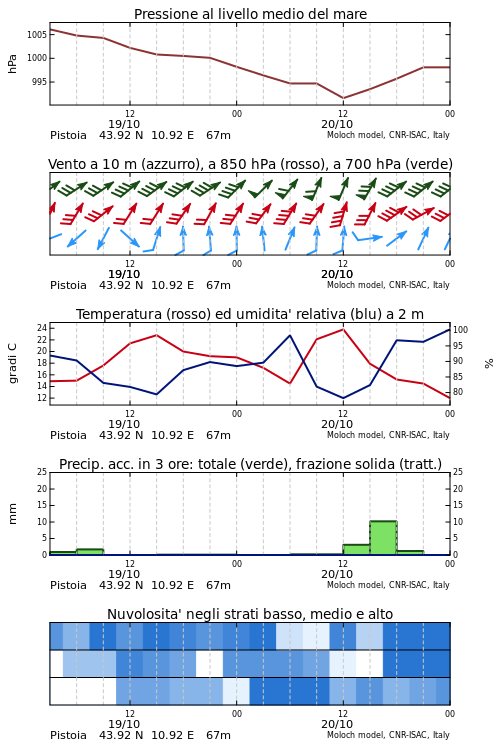 Pressione al livello medio del mare

hPa

1005
1000
995

12
19/10
00
12
20/10
00

Pistoia 43.92 N 10.92 E 67m
Moloch model, CNR-ISAC, Italy

Vento a 10 m (azzurro), a 850 hPa (rosso), a 700 hPa (verde)

12
19/10
00
12
20/10
00

Pistoia 43.92 N 10.92 E 67m
Moloch model, CNR-ISAC, Italy

Temperatura (rosso) ed umidita' relativa (blu) a 2 m

gradi C

24
22
20
18
16
14
12

%

100
95
90
85
80

12
19/10
00
12
20/10
00

Pistoia 43.92 N 10.92 E 67m
Moloch model, CNR-ISAC, Italy

Precip. acc. in 3 ore: totale (verde), frazione solida (tratt.)

mm

25
20
15
10
5
0

25
20
15
10
5
0

12
19/10
00
12
20/10
00

Pistoia 43.92 N 10.92 E 67m
Moloch model, CNR-ISAC, Italy

Nuvolosita' negli strati basso, medio e alto

12
19/10
00
12
20/10
00

Pistoia 43.92 N 10.92 E 67m
Moloch model, CNR-ISAC, Italy